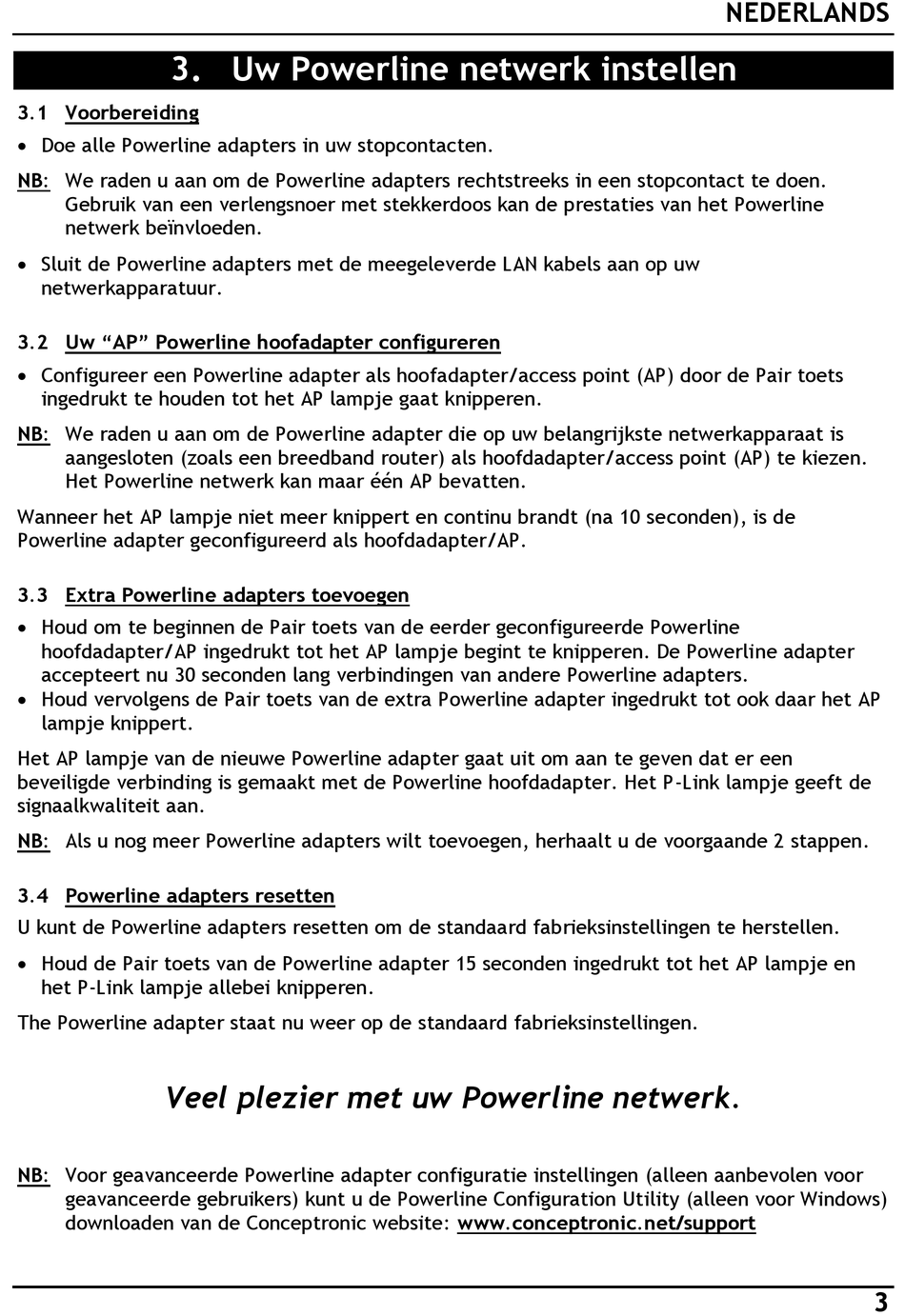 NEDERLANDS

3. Uw Powerline netwerk instellen

3.1 Voorbereiding

• Doe alle Powerline adapters in uw stopcontacten.

NB: We raden u aan om de Powerline adapters rechtstreeks in een stopcontact te doen. Gebruik van een verlengsnoer met stekkerdoos kan de prestaties van het Powerline netwerk beïnvloeden.

• Sluit de Powerline adapters met de meegeleverde LAN kabels aan op uw netwerkapparatuur.

3.2 Uw "AP" Powerline hoofadapter configureren

• Configureer een Powerline adapter als hoofadapter/access point (AP) door de Pair toets ingedrukt te houden tot het AP lampje gaat knipperen.

NB: We raden u aan om de Powerline adapter die op uw belangrijkste netwerkapparaat is aangesloten (zoals een breedband router) als hoofdadapter/access point (AP) te kiezen. Het Powerline netwerk kan maar één AP bevatten.

Wanneer het AP lampje niet meer knippert en continu brandt (na 10 seconden), is de Powerline adapter geconfigureerd als hoofdadapter/AP.

3.3 Extra Powerline adapters toevoegen

• Houd om te beginnen de Pair toets van de eerder geconfigureerde Powerline hoofdadapter/AP ingedrukt tot het AP lampje begint te knipperen. De Powerline adapter accepteert nu 30 seconden lang verbindingen van andere Powerline adapters.
• Houd vervolgens de Pair toets van de extra Powerline adapter ingedrukt tot ook daar het AP lampje knippert.

Het AP lampje van de nieuwe Powerline adapter gaat uit om aan te geven dat er een beveiligde verbinding is gemaakt met de Powerline hoofdadapter. Het P-Link lampje geeft de signaalkwaliteit aan.

NB: Als u nog meer Powerline adapters wilt toevoegen, herhaalt u de voorgaande 2 stappen.

3.4 Powerline adapters resetten

U kunt de Powerline adapters resetten om de standaard fabrieksinstellingen te herstellen.

• Houd de Pair toets van de Powerline adapter 15 seconden ingedrukt tot het AP lampje en het P-Link lampje allebei knipperen.

The Powerline adapter staat nu weer op de standaard fabrieksinstellingen.

Veel plezier met uw Powerline netwerk.

NB: Voor geavanceerde Powerline adapter configuratie instellingen (alleen aanbevolen voor geavanceerde gebruikers) kunt u de Powerline Configuration Utility (alleen voor Windows) downloaden van de Conceptronic website: www.conceptronic.net/support

3